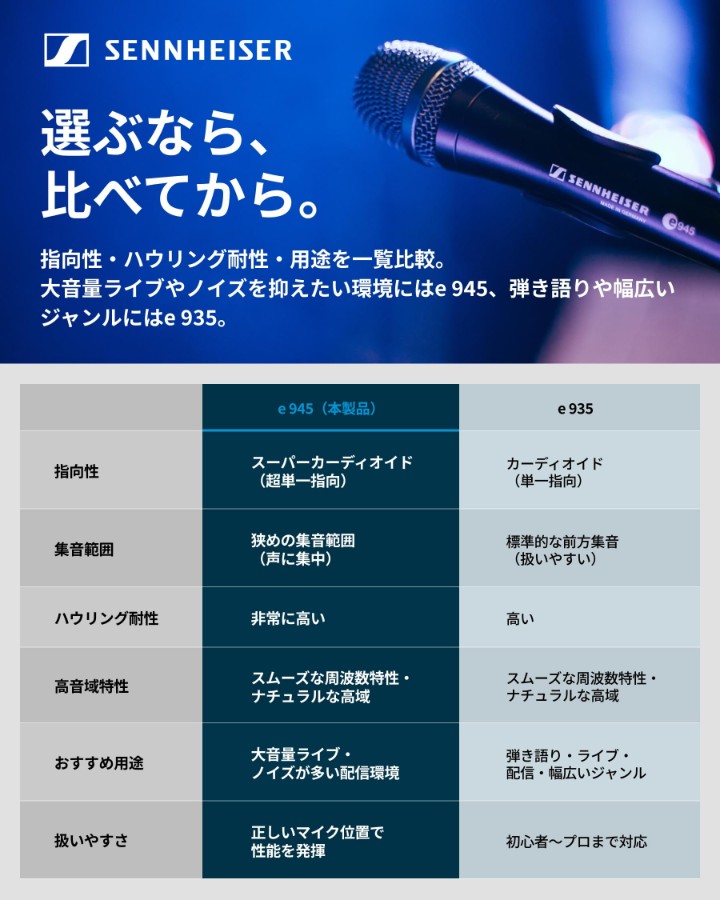 SENNHEISER

選ぶなら、
比べてから。

指向性・ハウリング耐性・用途を一覧比較。大音量ライブやノイズを抑えたい環境にはe 945、弾き語りや幅広いジャンルにはe 935。

|  | e 945（本製品） | e 935 |
|---|---|---|
| 指向性 | スーパーカーディオイド（超単一指向） | カーディオイド（単一指向） |
| 集音範囲 | 狭めの集音範囲（声に集中） | 標準的な前方集音（扱いやすい） |
| ハウリング耐性 | 非常に高い | 高い |
| 高音域特性 | スムーズな周波数特性・ナチュラルな高域 | スムーズな周波数特性・ナチュラルな高域 |
| おすすめ用途 | 大音量ライブ・ノイズが多い配信環境 | 弾き語り・ライブ・配信・幅広いジャンル |
| 扱いやすさ | 正しいマイク位置で性能を発揮 | 初心者〜プロまで対応 |